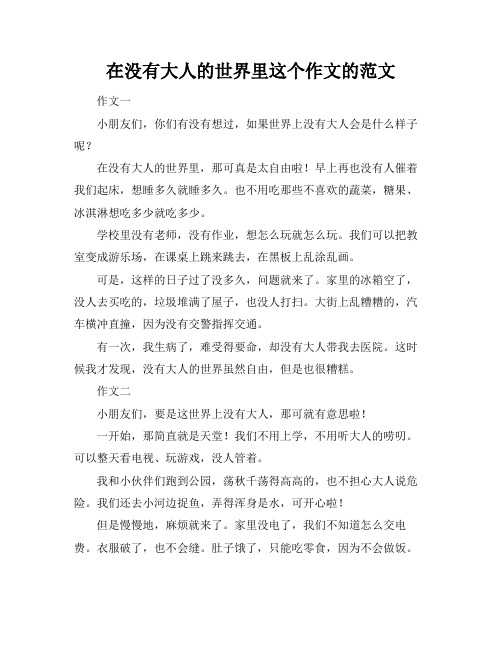 在没有大人的世界里这个作文的范文

作文一

小朋友们，你们有没有想过，如果世界上没有大人会是什么样子呢？

在没有大人的世界里，那可真是太自由啦！早上再也没有人催着我们起床，想睡多久就睡多久。也不用吃那些不喜欢的蔬菜，糖果、冰淇淋想吃多少就吃多少。

学校里没有老师，没有作业，想怎么玩就怎么玩。我们可以把教室变成游乐场，在课桌上跳来跳去，在黑板上乱涂乱画。

可是，这样的日子过了没多久，问题就来了。家里的冰箱空了，没人去买吃的，垃圾堆满了屋子，也没人打扫。大街上乱糟糟的，汽车横冲直撞，因为没有交警指挥交通。

有一次，我生病了，难受得要命，却没有大人带我去医院。这时候我才发现，没有大人的世界虽然自由，但是也很糟糕。

作文二

小朋友们，要是这世界上没有大人，那可就有意思啦！

一开始，那简直就是天堂！我们不用上学，不用听大人的唠叨。可以整天看电视、玩游戏，没人管着。

我和小伙伴们跑到公园，荡秋千荡得高高的，也不担心大人说危险。我们还去小河边捉鱼，弄得浑身是水，可开心啦！

但是慢慢地，麻烦就来了。家里没电了，我们不知道怎么交电费。衣服破了，也不会缝。肚子饿了，只能吃零食，因为不会做饭。